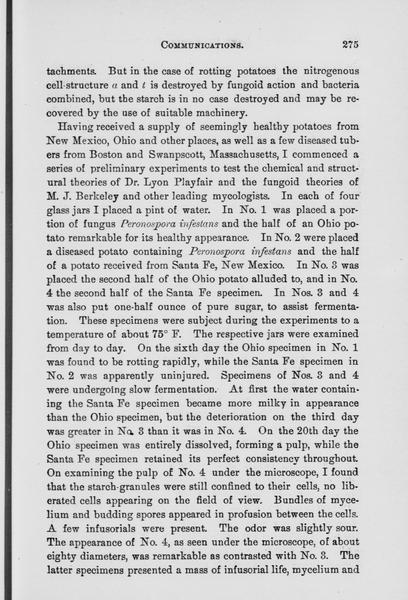 COMMUNICATIONS. 275

tachments. But in the case of rotting potatoes the nitrogenous cell-structure $a$ and $t$ is destroyed by fungoid action and bacteria combined, but the starch is in no case destroyed and may be recovered by the use of suitable machinery.

Having received a supply of seemingly healthy potatoes from New Mexico, Ohio and other places, as well as a few diseased tubers from Boston and Swanpscott, Massachusetts, I commenced a series of preliminary experiments to test the chemical and structural theories of Dr. Lyon Playfair and the fungoid theories of M. J. Berkeley and other leading mycologists. In each of four glass jars I placed a pint of water. In No. 1 was placed a portion of fungus Peronospora infestans and the half of an Ohio potato remarkable for its healthy appearance. In No. 2 were placed a diseased potato containing Peronospora infestans and the half of a potato received from Santa Fe, New Mexico. In No. 3 was placed the second half of the Ohio potato alluded to, and in No. 4 the second half of the Santa Fe specimen. In Nos. 3 and 4 was also put one-half ounce of pure sugar, to assist fermentation. These specimens were subject during the experiments to a temperature of about 75° F. The respective jars were examined from day to day. On the sixth day the Ohio specimen in No. 1 was found to be rotting rapidly, while the Santa Fe specimen in No. 2 was apparently uninjured. Specimens of Nos. 3 and 4 were undergoing slow fermentation. At first the water containing the Santa Fe specimen became more milky in appearance than the Ohio specimen, but the deterioration on the third day was greater in No. 3 than it was in No. 4. On the 20th day the Ohio specimen was entirely dissolved, forming a pulp, while the Santa Fe specimen retained its perfect consistency throughout. On examining the pulp of No. 4 under the microscope, I found that the starch-granules were still confined to their cells, no liberated cells appearing on the field of view. Bundles of mycelium and budding spores appeared in profusion between the cells. A few infusorials were present. The odor was slightly sour. The appearance of No. 4, as seen under the microscope, of about eighty diameters, was remarkable as contrasted with No. 3. The latter specimens presented a mass of infusorial life, mycelium and